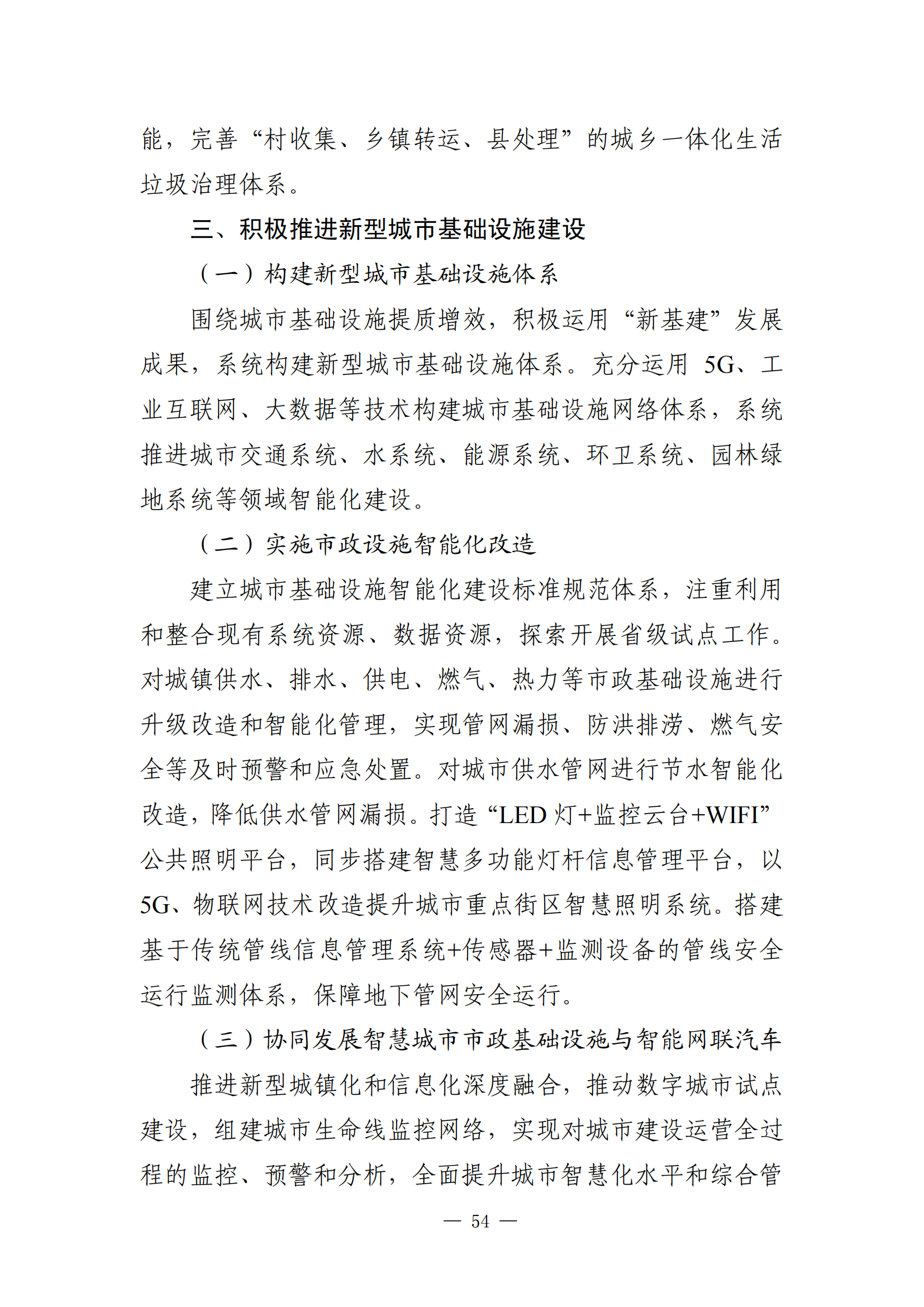 能，完善“村收集、乡镇转运、县处理”的城乡一体化生活垃圾治理体系。

三、积极推进新型城市基础设施建设

（一）构建新型城市基础设施体系

围绕城市基础设施提质增效，积极运用“新基建”发展成果，系统构建新型城市基础设施体系。充分运用 5G、工业互联网、大数据等技术构建城市基础设施网络体系，系统推进城市交通系统、水系统、能源系统、环卫系统、园林绿地系统等领域智能化建设。

（二）实施市政设施智能化改造

建立城市基础设施智能化建设标准规范体系，注重利用和整合现有系统资源、数据资源，探索开展省级试点工作。对城镇供水、排水、供电、燃气、热力等市政基础设施进行升级改造和智能化管理，实现管网漏损、防洪排涝、燃气安全等及时预警和应急处置。对城市供水管网进行节水智能化改造，降低供水管网漏损。打造“LED 灯+监控云台+WIFI”公共照明平台，同步搭建智慧多功能灯杆信息管理平台，以 5G、物联网技术改造提升城市重点街区智慧照明系统。搭建基于传统管线信息管理系统+传感器+监测设备的管线安全运行监测体系，保障地下管网安全运行。

（三）协同发展智慧城市市政基础设施与智能网联汽车

推进新型城镇化和信息化深度融合，推动数字城市试点建设，组建城市生命线监控网络，实现对城市建设运营全过程的监控、预警和分析，全面提升城市智慧化水平和综合管

— 54 —